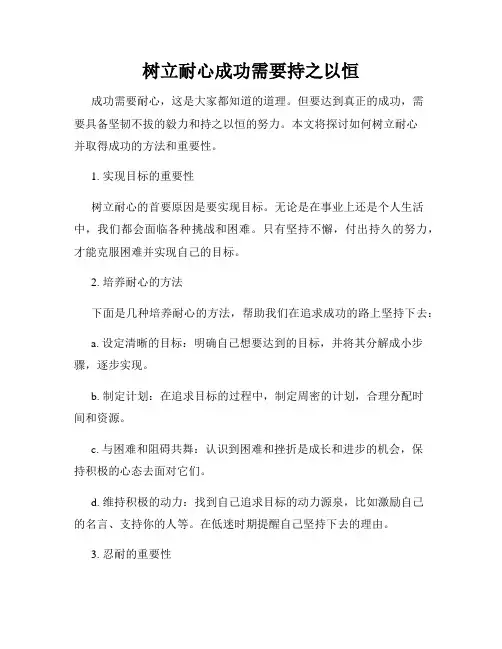 树立耐心成功需要持之以恒

成功需要耐心，这是大家都知道的道理。但要达到真正的成功，需要具备坚韧不拔的毅力和持之以恒的努力。本文将探讨如何树立耐心并取得成功的方法和重要性。

1. 实现目标的重要性

树立耐心的首要原因是要实现目标。无论是在事业上还是个人生活中，我们都会面临各种挑战和困难。只有坚持不懈，付出持久的努力，才能克服困难并实现自己的目标。

2. 培养耐心的方法

下面是几种培养耐心的方法，帮助我们在追求成功的路上坚持下去：

a. 设定清晰的目标：明确自己想要达到的目标，并将其分解成小步骤，逐步实现。

b. 制定计划：在追求目标的过程中，制定周密的计划，合理分配时间和资源。

c. 与困难和阻碍共舞：认识到困难和挫折是成长和进步的机会，保持积极的心态去面对它们。

d. 维持积极的动力：找到自己追求目标的动力源泉，比如激励自己的名言、支持你的人等。在低迷时期提醒自己坚持下去的理由。

3. 忍耐的重要性